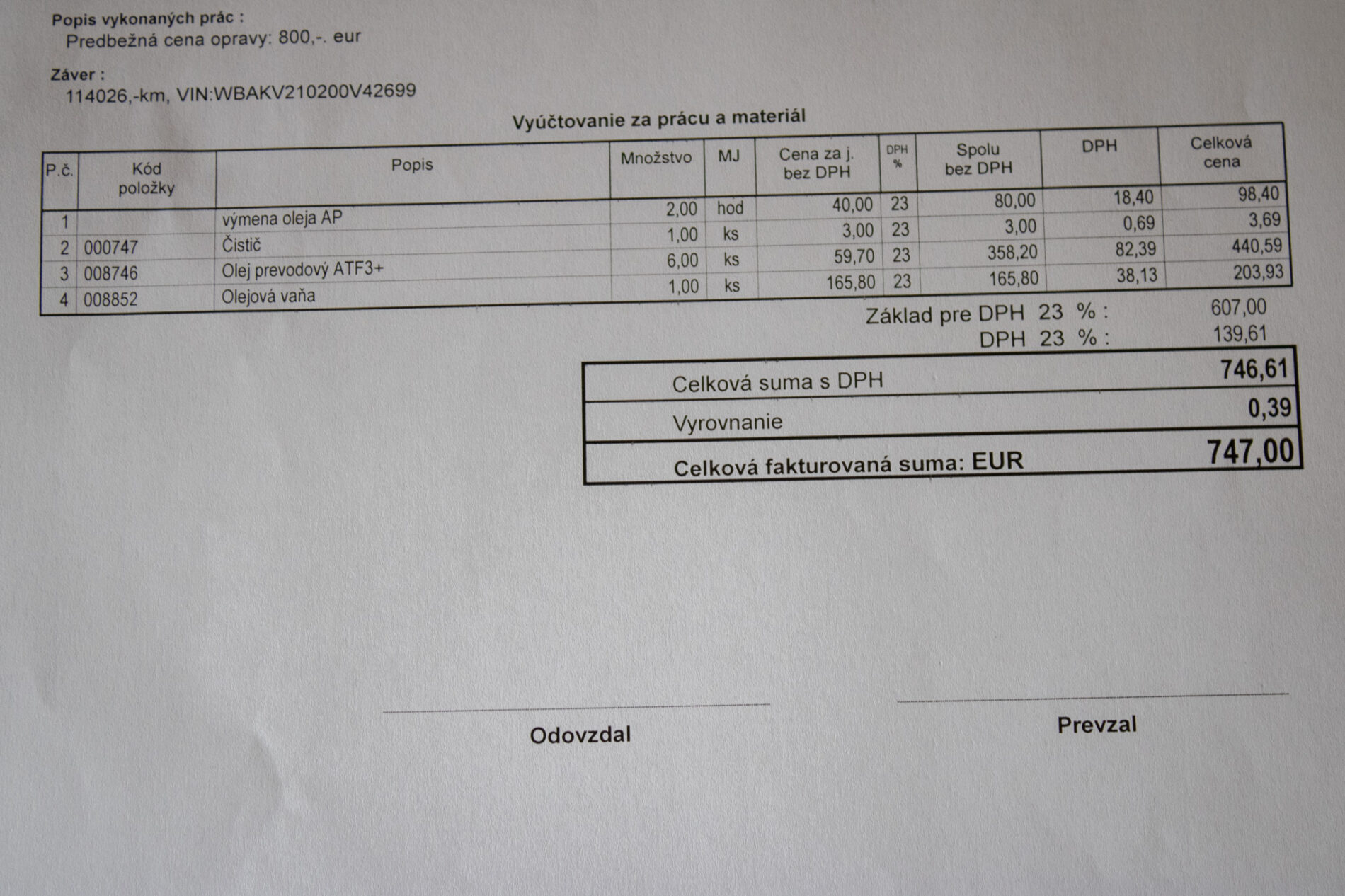 Popis vykonaných prác :
Predbežná cena opravy: 800,-. eur

Záver :
114026,-km, VIN:WBAKV210200V42699

Vyúčtovanie za prácu a materiál

| P.č. | Kód položky | Popis | Množstvo | MJ | Cena za j. bez DPH | DPH % | Spolu bez DPH | DPH | Celková cena |
|---|---|---|---|---|---|---|---|---|---|
| 1 | | výmena oleja AP | 2,00 | hod | 40,00 | 23 | 80,00 | 18,40 | 98,40 |
| 2 | 000747 | Čistič | 1,00 | ks | 3,00 | 23 | 3,00 | 0,69 | 3,69 |
| 3 | 008746 | Olej prevodový ATF3+ | 6,00 | ks | 59,70 | 23 | 358,20 | 82,39 | 440,59 |
| 4 | 008852 | Olejová vaňa | 1,00 | ks | 165,80 | 23 | 165,80 | 38,13 | 203,93 |

Základ pre DPH 23 % : 607,00
DPH 23 % : 139,61

Celková suma s DPH 746,61
Vyrovnanie 0,39
Celková fakturovaná suma: EUR 747,00

Odovzdal

Prevzal